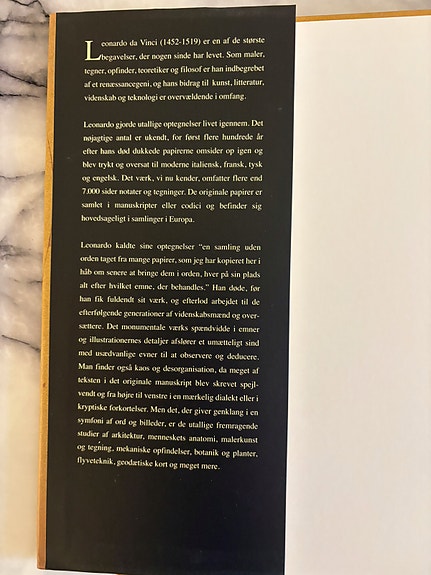 Leonardo da Vinci (1452-1519) er en af de største begavelser, der nogen sinde har levet. Som maler, tegner, opfinder, teoretiker og filosof er han indbegrebet af et renæssancegeni, og hans bidrag til kunst, litteratur, videnskab og teknologi er overvældende i omfang.

Leonardo gjorde utallige optegnelser livet igennem. Det nøjagtige antal er ukendt, for først flere hundrede år efter hans død dukkede papirerne omsider op igen og blev trykt og oversat til moderne italiensk, fransk, tysk og engelsk. Det værk, vi nu kender, omfatter flere end 7.000 sider notater og tegninger. De originale papirer er samlet i manuskripter eller codici og befinder sig hovedsageligt i samlinger i Europa.

Leonardo kaldte sine optegnelser "en samling uden orden taget fra mange papirer, som jeg har kopieret her i håb om senere at bringe dem i orden, hver på sin plads alt efter hvilket emne, der behandles." Han døde, før han fik fuldendt sit værk, og efterlod arbejdet til de efterfølgende generationer af videnskabsmænd og oversættere. Det monumentale værks spændvidde i emner og illustrationernes detaljer afslører et umætteligt sind med usædvanlige evner til at observere og deducere. Man finder også kaos og desorganisation, da meget af teksten i det originale manuskript blev skrevet spejlvendt og fra højre til venstre i en mærkelig dialekt eller i kryptiske forkortelser. Men det, der giver genklang i en symfoni af ord og billeder, er de utallige fremragende studier af arkitektur, menneskets anatomi, malerkunst og tegning, mekaniske opfindelser, botanik og planter, flyveteknik, geodætiske kort og meget mere.